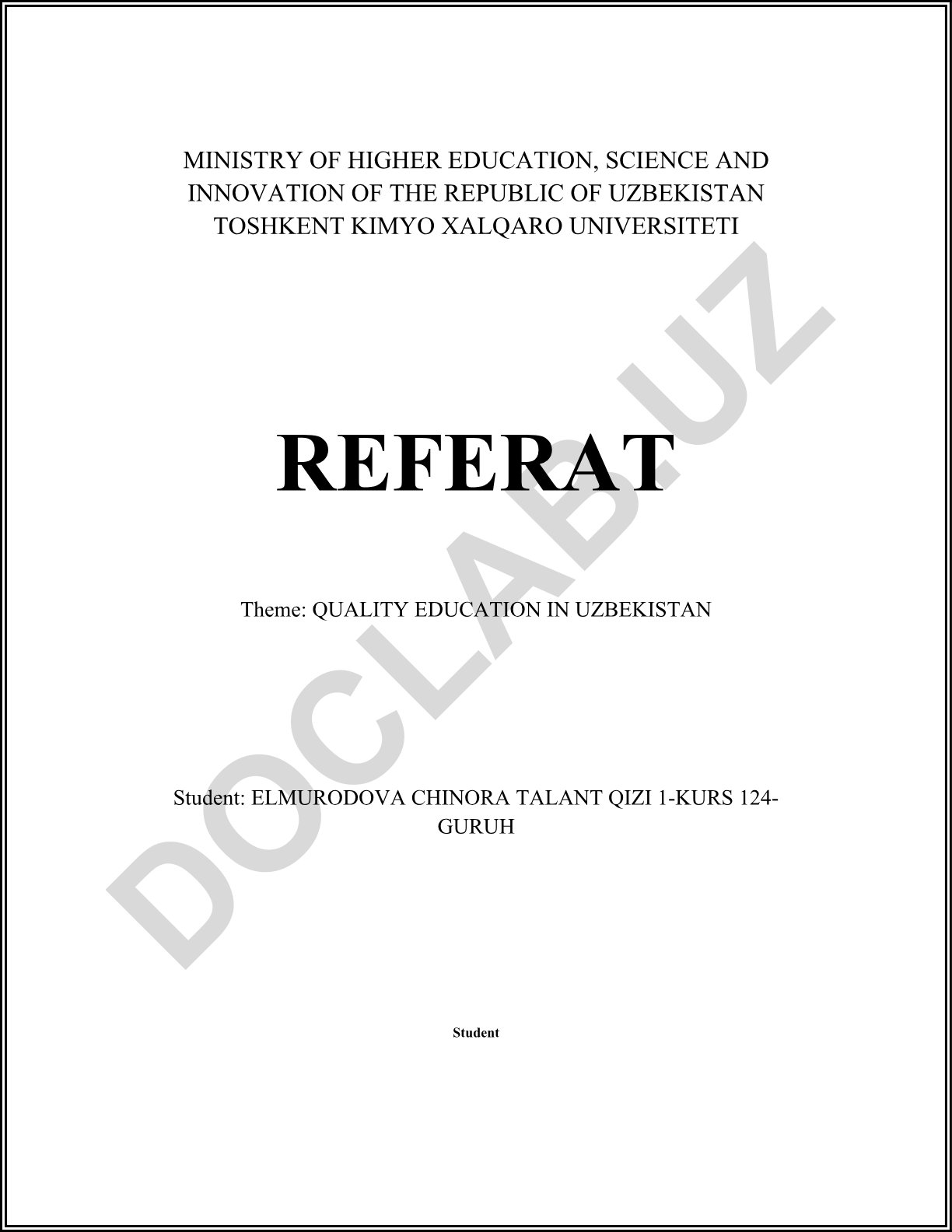 MINISTRY OF HIGHER EDUCATION, SCIENCE AND INNOVATION OF THE REPUBLIC OF UZBEKISTAN
TOSHKENT KIMYO XALQARO UNIVERSITETI

REFERAT

Theme: QUALITY EDUCATION IN UZBEKISTAN

Student: ELMURODOVA CHINORA TALANT QIZI 1-KURS 124-GURUH

Student

DOCLAB.UZ